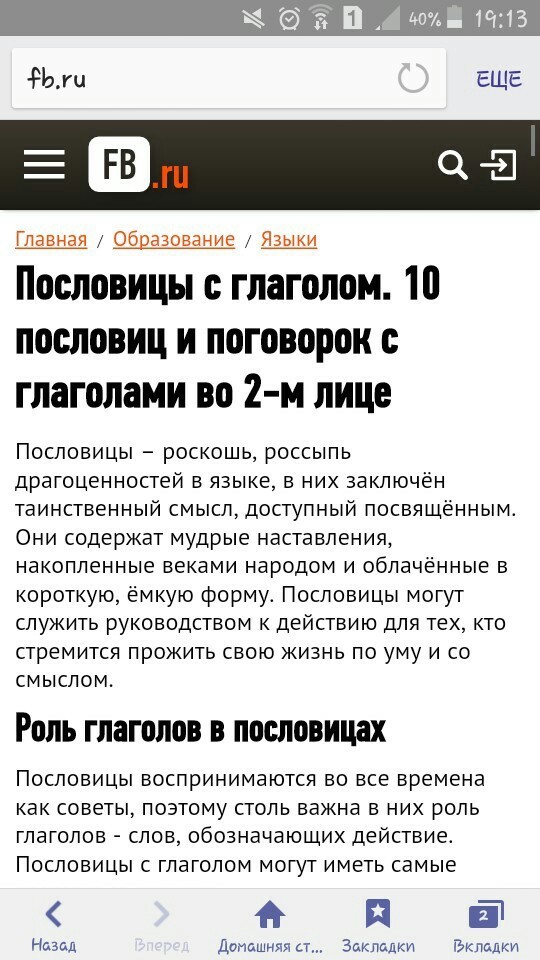 1 40% 19:13

fb.ru

ЕЩЕ

FB.ru

Главная / Образование / Языки

Пословицы с глаголом. 10 пословиц и поговорок с глаголами во 2-м лице

Пословицы – роскошь, россыпь драгоценностей в языке, в них заключён таинственный смысл, доступный посвящённым. Они содержат мудрые наставления, накопленные веками народом и облачённые в короткую, ёмкую форму. Пословицы могут служить руководством к действию для тех, кто стремится прожить свою жизнь по уму и со смыслом.

Роль глаголов в пословицах

Пословицы воспринимаются во все времена как советы, поэтому столь важна в них роль глаголов - слов, обозначающих действие. Пословицы с глаголом могут иметь самые

Назад Вперед Домашняя ст... Закладки 2 Вкладки